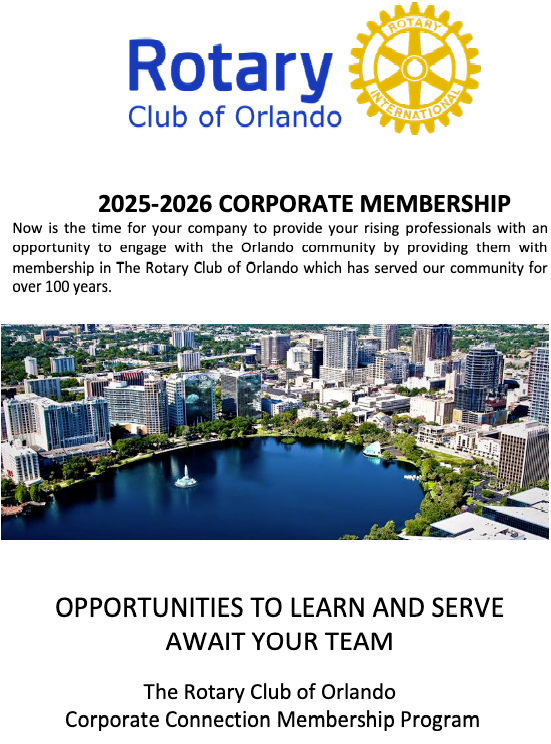 Rotary
Club of Orlando

ROTARY
INTERNATIONAL

2025-2026 CORPORATE MEMBERSHIP

Now is the time for your company to provide your rising professionals with an opportunity to engage with the Orlando community by providing them with membership in The Rotary Club of Orlando which has served our community for over 100 years.

OPPORTUNITIES TO LEARN AND SERVE
AWAIT YOUR TEAM

The Rotary Club of Orlando
Corporate Connection Membership Program